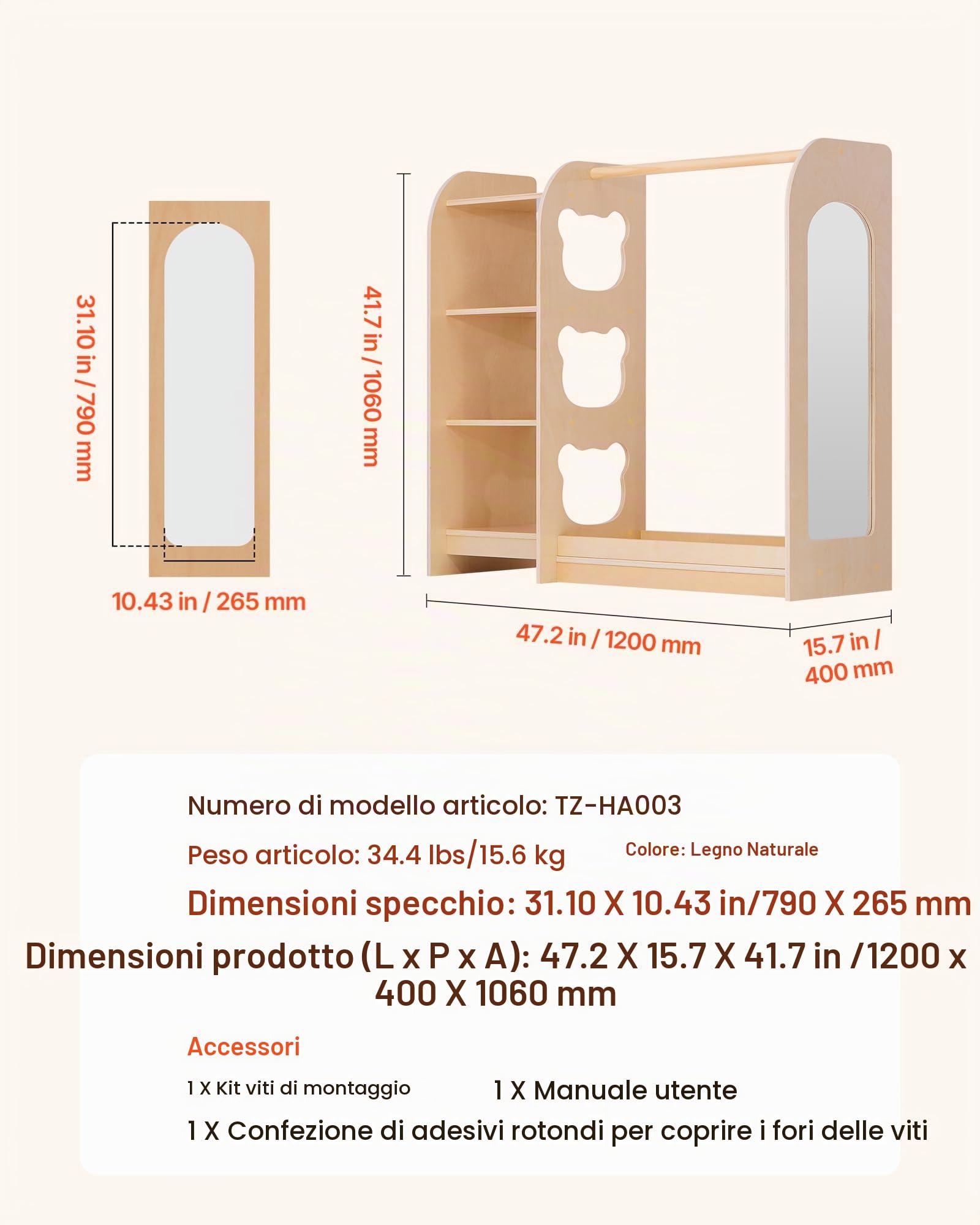 31.10 in / 790 mm

10.43 in / 265 mm

41.7 in / 1060 mm

47.2 in / 1200 mm

15.7 in / 400 mm

Numero di modello articolo: TZ-HA003

Peso articolo: 34.4 lbs/15.6 kg

Colore: Legno Naturale

Dimensioni specchio: 31.10 X 10.43 in/790 X 265 mm

Dimensioni prodotto (L x P x A): 47.2 X 15.7 X 41.7 in /1200 x 400 X 1060 mm

Accessori

1 X Kit viti di montaggio

1 X Manuale utente

1 X Confezione di adesivi rotondi per coprire i fori delle viti